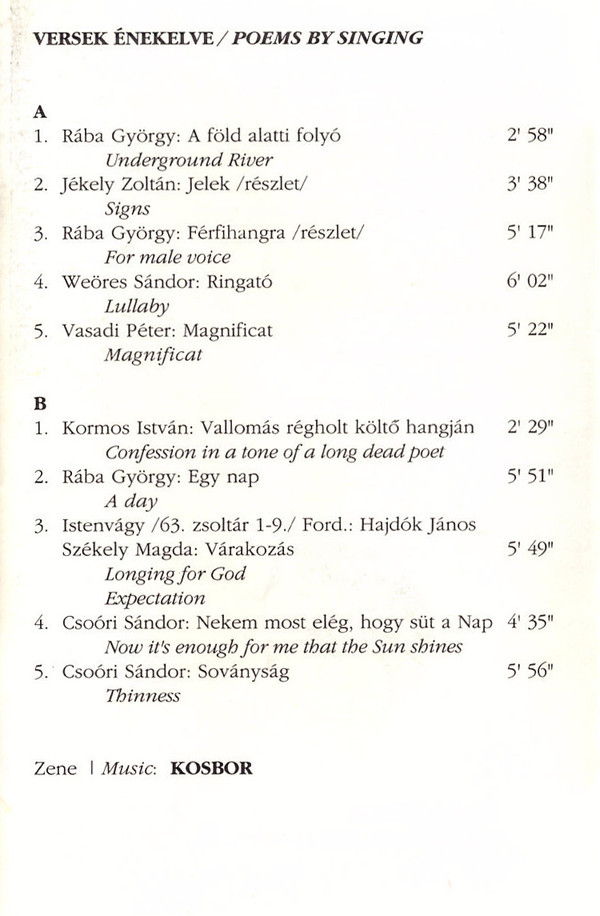 VERSEK ÉNEKELVE / POEMS BY SINGING

A
1. Rába György: A föld alatti folyó 2' 58"
Underground River
2. Jékely Zoltán: Jelek /részlet/ 3' 38"
Signs
3. Rába György: Férfihangra /részlet/ 5' 17"
For male voice
4. Weöres Sándor: Ringató 6' 02"
Lullaby
5. Vasadi Péter: Magnificat 5' 22"
Magnificat

B
1. Kormos István: Vallomás régholt költő hangján 2' 29"
Confession in a tone of a long dead poet
2. Rába György: Egy nap 5' 51"
A day
3. Istenvágy /63. zsoltár 1-9./ Ford.: Hajdók János
Székely Magda: Várakozás 5' 49"
Longing for God
Expectation
4. Csoóri Sándor: Nekem most elég, hogy süt a Nap 4' 35"
Now it's enough for me that the Sun shines
5. Csoóri Sándor: Soványság 5' 56"
Thinness

Zene | Music: KOSBOR